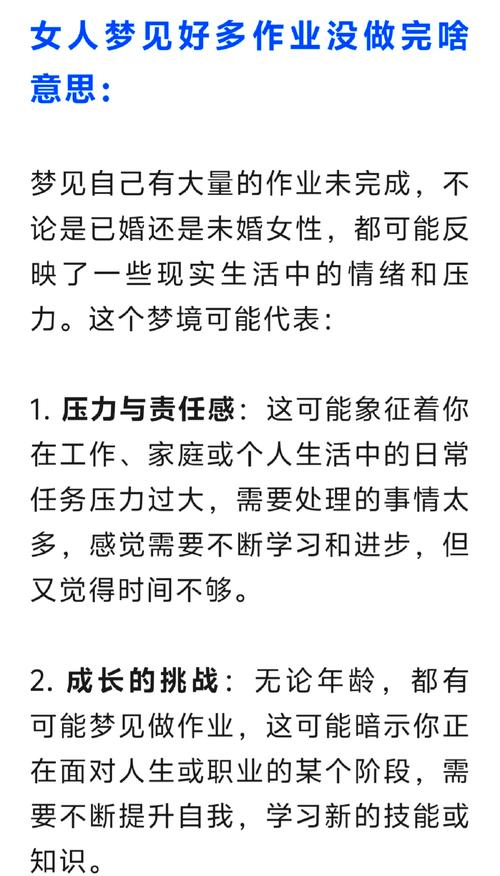 女人梦见好多作业没做完啥意思：

梦见自己有大量的作业未完成，不论是已婚还是未婚女性，都可能反映了一些现实生活中的情绪和压力。这个梦境可能代表：

1. 压力与责任感：这可能象征着你在工作、家庭或个人生活中的日常任务压力过大，需要处理的事情太多，感觉需要不断学习和进步，但又觉得时间不够。

2. 成长的挑战：无论年龄，都有可能梦见做作业，这可能暗示你正在面对人生或职业的某个阶段，需要不断提升自我，学习新的技能或知识。